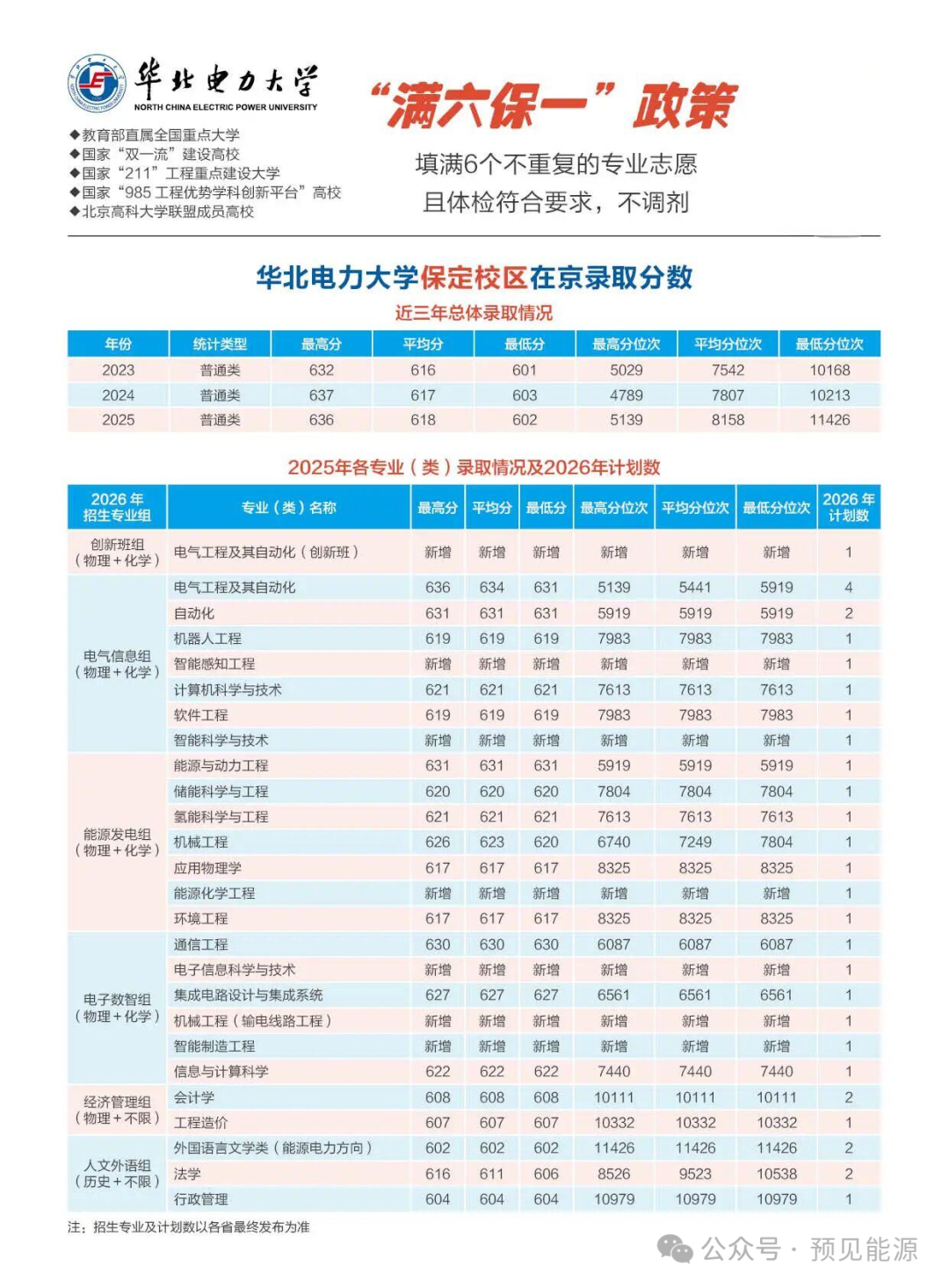 华北电力大学
NORTH CHINA ELECTRIC POWER UNIVERSITY

◆教育部直属全国重点大学
◆国家“双一流”建设高校
◆国家“211”工程重点建设大学
◆国家“985 工程优势学科创新平台”高校
◆北京高科大学联盟成员高校

“满六保一”政策

填满6个不重复的专业志愿
且体检符合要求，不调剂

华北电力大学保定校区在京录取分数

近三年总体录取情况

| 年份 | 统计类型 | 最高分 | 平均分 | 最低分 | 最高分位次 | 平均分位次 | 最低分位次 |
|---|---|---|---|---|---|---|---|
| 2023 | 普通类 | 632 | 616 | 601 | 5029 | 7542 | 10168 |
| 2024 | 普通类 | 637 | 617 | 603 | 4789 | 7807 | 10213 |
| 2025 | 普通类 | 636 | 618 | 602 | 5139 | 8158 | 11426 |

2025年各专业（类）录取情况及2026年计划数

| 2026 年招生专业组 | 专业（类）名称 | 最高分 | 平均分 | 最低分 | 最高分位次 | 平均分位次 | 最低分位次 | 2026 年计划数 |
|---|---|---|---|---|---|---|---|---|
| 创新班组（物理+化学） | 电气工程及其自动化（创新班） | 新增 | 新增 | 新增 | 新增 | 新增 | 新增 | 1 |
| 电气信息组（物理+化学） | 电气工程及其自动化 | 636 | 634 | 631 | 5139 | 5441 | 5919 | 4 |
| | 自动化 | 631 | 631 | 631 | 5919 | 5919 | 5919 | 2 |
| | 机器人工程 | 619 | 619 | 619 | 7983 | 7983 | 7983 | 1 |
| | 智能感知工程 | 新增 | 新增 | 新增 | 新增 | 新增 | 新增 | 1 |
| | 计算机科学与技术 | 621 | 621 | 621 | 7613 | 7613 | 7613 | 1 |
| | 软件工程 | 619 | 619 | 619 | 7983 | 7983 | 7983 | 1 |
| | 智能科学与技术 | 新增 | 新增 | 新增 | 新增 | 新增 | 新增 | 1 |
| 能源发电组（物理+化学） | 能源与动力工程 | 631 | 631 | 631 | 5919 | 5919 | 5919 | 1 |
| | 储能科学与工程 | 620 | 620 | 620 | 7804 | 7804 | 7804 | 1 |
| | 氢能科学与工程 | 621 | 621 | 621 | 7613 | 7613 | 7613 | 1 |
| | 机械工程 | 626 | 623 | 620 | 6740 | 7249 | 7804 | 1 |
| | 应用物理学 | 617 | 617 | 617 | 8325 | 8325 | 8325 | 1 |
| | 能源化学工程 | 新增 | 新增 | 新增 | 新增 | 新增 | 新增 | 1 |
| | 环境工程 | 617 | 617 | 617 | 8325 | 8325 | 8325 | 1 |
| 电子数智组（物理+化学） | 通信工程 | 630 | 630 | 630 | 6087 | 6087 | 6087 | 1 |
| | 电子信息科学与技术 | 新增 | 新增 | 新增 | 新增 | 新增 | 新增 | 1 |
| | 集成电路设计与集成系统 | 627 | 627 | 627 | 6561 | 6561 | 6561 | 1 |
| | 机械工程（输电线路工程） | 新增 | 新增 | 新增 | 新增 | 新增 | 新增 | 1 |
| | 智能制造工程 | 新增 | 新增 | 新增 | 新增 | 新增 | 新增 | 1 |
| | 信息与计算科学 | 622 | 622 | 622 | 7440 | 7440 | 7440 | 1 |
| 经济管理组（物理+不限） | 会计学 | 608 | 608 | 608 | 10111 | 10111 | 10111 | 2 |
| | 工程造价 | 607 | 607 | 607 | 10332 | 10332 | 10332 | 1 |
| 人文外语组（历史+不限） | 外国语言文学类（能源电力方向） | 602 | 602 | 602 | 11426 | 11426 | 11426 | 2 |
| | 法学 | 616 | 611 | 606 | 8526 | 9523 | 10538 | 2 |
| | 行政管理 | 604 | 604 | 604 | 10979 | 10979 | 10979 | 1 |

注：招生专业及计划数以各省最终发布为准

公众号 · 预见能源